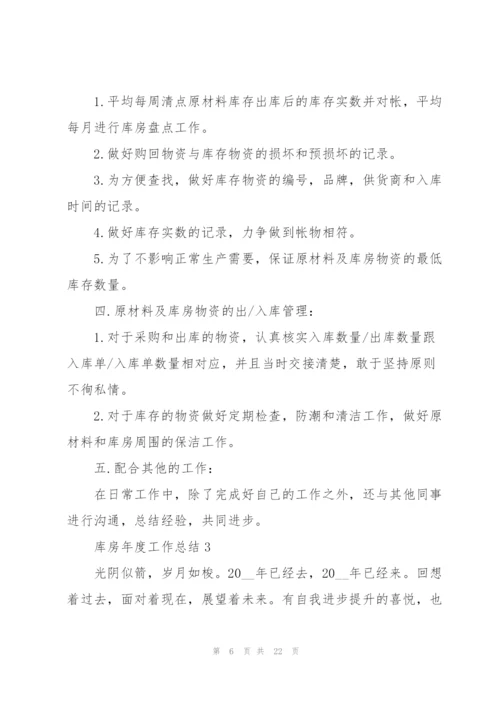 1.平均每周清点原材料库存出库后的库存实数并对帐，平均每月进行库房盘点工作。

2.做好购回物资与库存物资的损坏和预损坏的记录。

3.为方便查找，做好库存物资的编号，品牌，供货商和入库时间的记录。

4.做好库存实数的记录，力争做到帐物相符。

5.为了不影响正常生产需要，保证原材料及库房物资的最低库存数量。

四.原材料及库房物资的出/入库管理：

1.对于采购和出库的物资，认真核实入库数量/出库数量跟入库单/入库单数量相对应，并且当时交接清楚，敢于坚持原则不徇私情。

2.对于库存的物资做好定期检查，防潮和清洁工作，做好原材料和库房周围的保洁工作。

五.配合其他的工作：

在日常工作中，除了完成好自己的工作之外，还与其他同事进行沟通，总结经验，共同进步。

库房年度工作总结3

光阴似箭，岁月如梭。20__年已经去，20__年已经来。回想着过去，面对着现在，展望着未来。有自我进步提升的喜悦，也

第 6 页 共 22 页